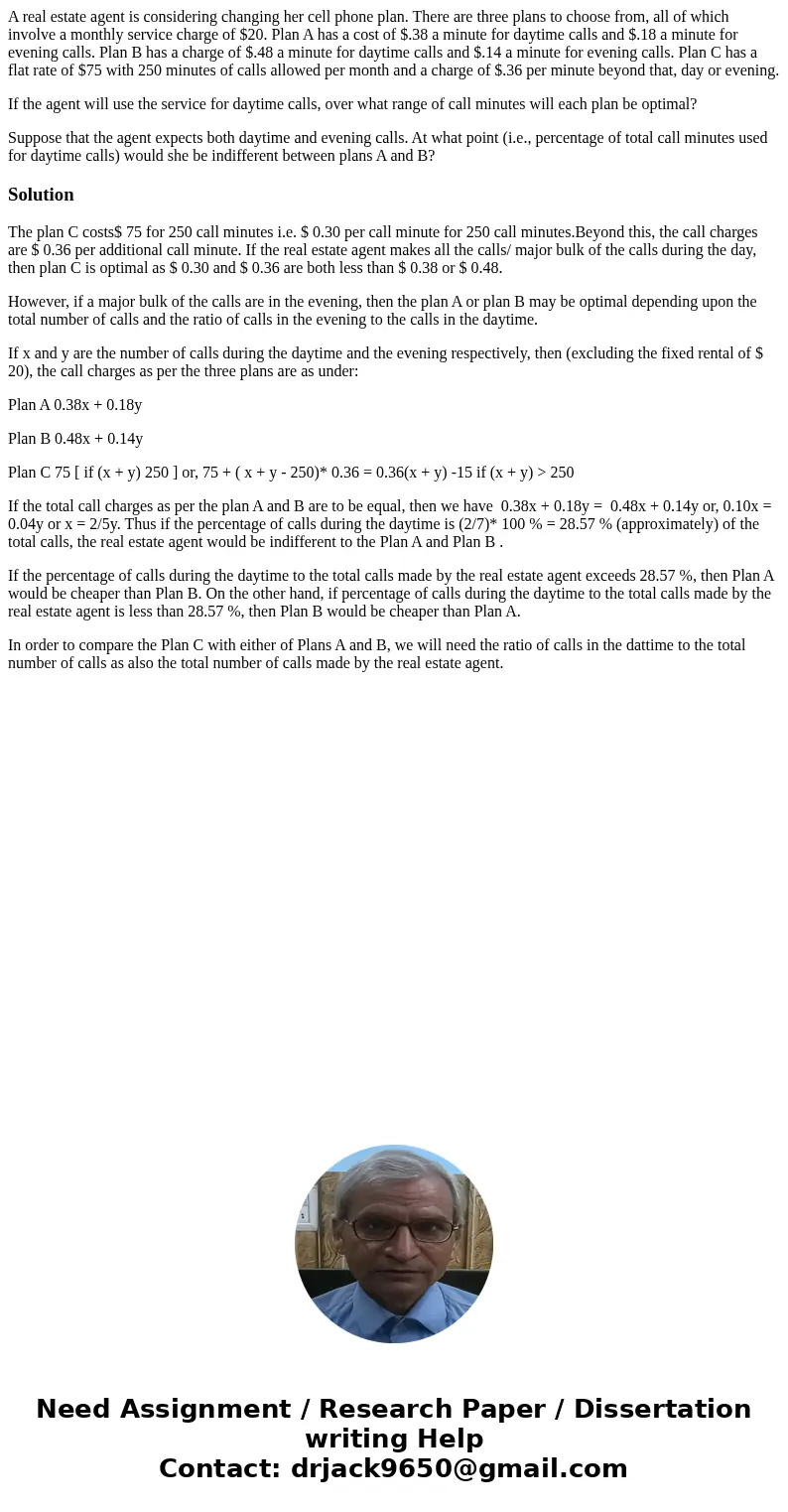 A real estate agent is considering changing her cell phone plan. There are three plans to choose from, all of which involve a monthly service charge of \$20. Plan A has a cost of \$.38 a minute for daytime calls and \$.18 a minute for evening calls. Plan B has a charge of \$.48 a minute for daytime calls and \$.14 a minute for evening calls. Plan C has a flat rate of \$75 with 250 minutes of calls allowed per month and a charge of \$.36 per minute beyond that, day or evening.

If the agent will use the service for daytime calls, over what range of call minutes will each plan be optimal?

Suppose that the agent expects both daytime and evening calls. At what point (i.e., percentage of total call minutes used for daytime calls) would she be indifferent between plans A and B?

Solution

The plan C costs\$ 75 for 250 call minutes i.e. \$ 0.30 per call minute for 250 call minutes.Beyond this, the call charges are \$ 0.36 per additional call minute. If the real estate agent makes all the calls/ major bulk of the calls during the day, then plan C is optimal as \$ 0.30 and \$ 0.36 are both less than \$ 0.38 or \$ 0.48.

However, if a major bulk of the calls are in the evening, then the plan A or plan B may be optimal depending upon the total number of calls and the ratio of calls in the evening to the calls in the daytime.

If x and y are the number of calls during the daytime and the evening respectively, then (excluding the fixed rental of \$ 20), the call charges as per the three plans are as under:

Plan A 0.38x + 0.18y

Plan B 0.48x + 0.14y

Plan C 75 [ if (x + y) 250 ] or, 75 + ( x + y - 250)* 0.36 = 0.36(x + y) -15 if (x + y) > 250

If the total call charges as per the plan A and B are to be equal, then we have 0.38x + 0.18y = 0.48x + 0.14y or, 0.10x = 0.04y or x = 2/5y. Thus if the percentage of calls during the daytime is (2/7)* 100 % = 28.57 % (approximately) of the total calls, the real estate agent would be indifferent to the Plan A and Plan B .

If the percentage of calls during the daytime to the total calls made by the real estate agent exceeds 28.57 %, then Plan A would be cheaper than Plan B. On the other hand, if percentage of calls during the daytime to the total calls made by the real estate agent is less than 28.57 %, then Plan B would be cheaper than Plan A.

In order to compare the Plan C with either of Plans A and B, we will need the ratio of calls in the dattime to the total number of calls as also the total number of calls made by the real estate agent.

Need Assignment / Research Paper / Dissertation writing Help
Contact: drjack9650@gmail.com